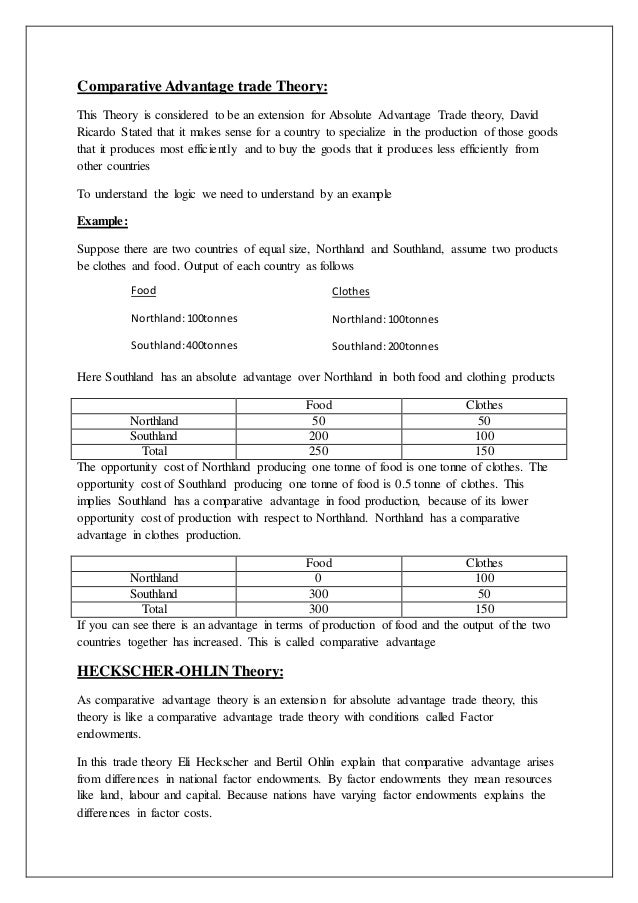 Comparative Advantage trade Theory:

This Theory is considered to be an extension for Absolute Advantage Trade theory, David Ricardo Stated that it makes sense for a country to specialize in the production of those goods that it produces most efficiently and to buy the goods that it produces less efficiently from other countries

To understand the logic we need to understand by an example

Example:

Suppose there are two countries of equal size, Northland and Southland, assume two products be clothes and food. Output of each country as follows

Food

Northland: 100tonnes

Southland: 400tonnes

Clothes

Northland: 100tonnes

Southland: 200tonnes

Here Southland has an absolute advantage over Northland in both food and clothing products

| | Food | Clothes |
|---|---|---|
| Northland | 50 | 50 |
| Southland | 200 | 100 |
| Total | 250 | 150 |

The opportunity cost of Northland producing one tonne of food is one tonne of clothes. The opportunity cost of Southland producing one tonne of food is 0.5 tonne of clothes. This implies Southland has a comparative advantage in food production, because of its lower opportunity cost of production with respect to Northland. Northland has a comparative advantage in clothes production.

| | Food | Clothes |
|---|---|---|
| Northland | 0 | 100 |
| Southland | 300 | 50 |
| Total | 300 | 150 |

If you can see there is an advantage in terms of production of food and the output of the two countries together has increased. This is called comparative advantage

HECKSCHER-OHLIN Theory:

As comparative advantage theory is an extension for absolute advantage trade theory, this theory is like a comparative advantage trade theory with conditions called Factor endowments.

In this trade theory Eli Heckscher and Bertil Ohlin explain that comparative advantage arises from differences in national factor endowments. By factor endowments they mean resources like land, labour and capital. Because nations have varying factor endowments explains the differences in factor costs.